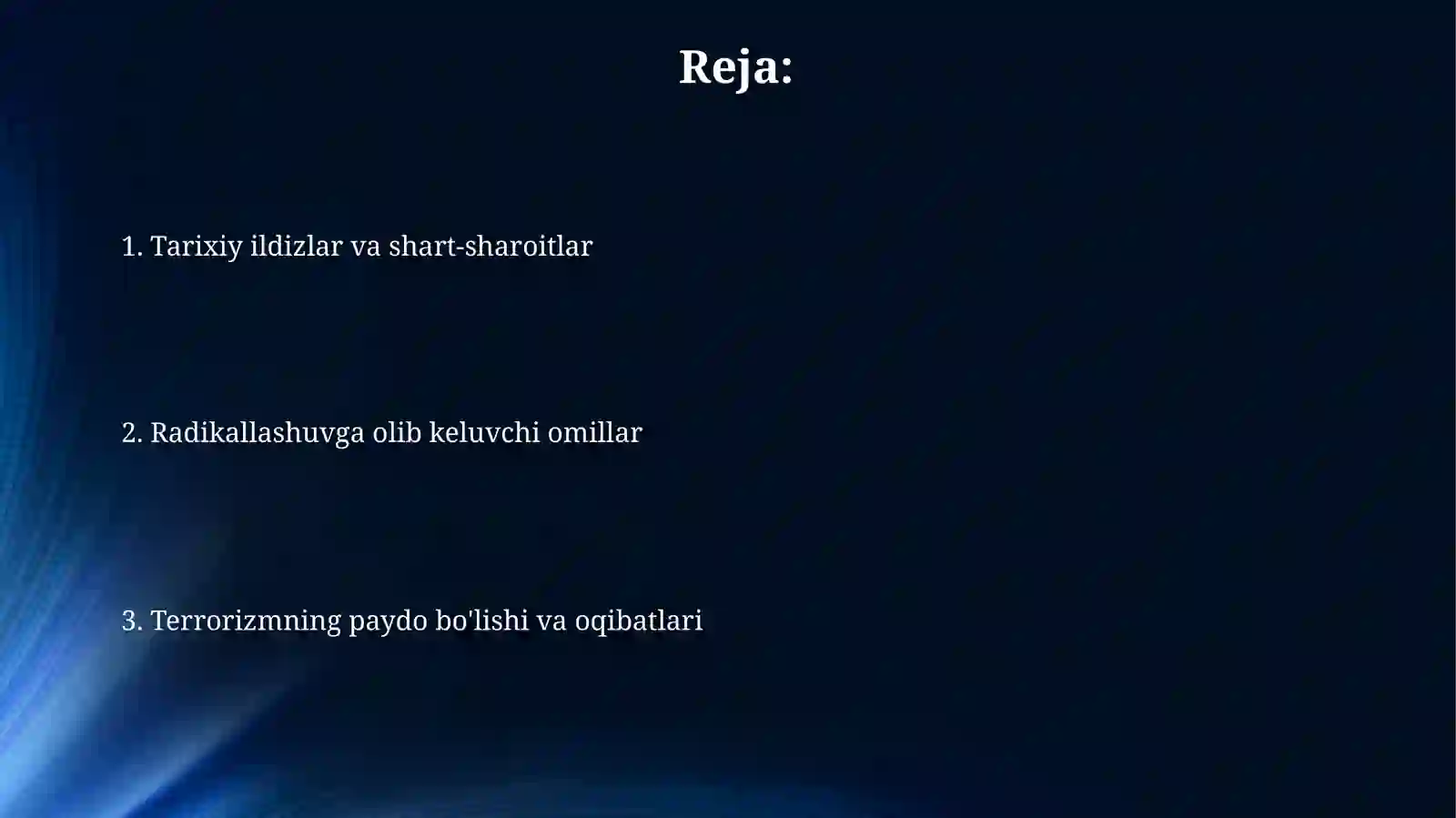 Reja:

1. Tarixiy ildizlar va shart-sharoitlar

2. Radikallashuvga olib keluvchi omillar

3. Terrorizmning paydo bo'lishi va oqibatlari